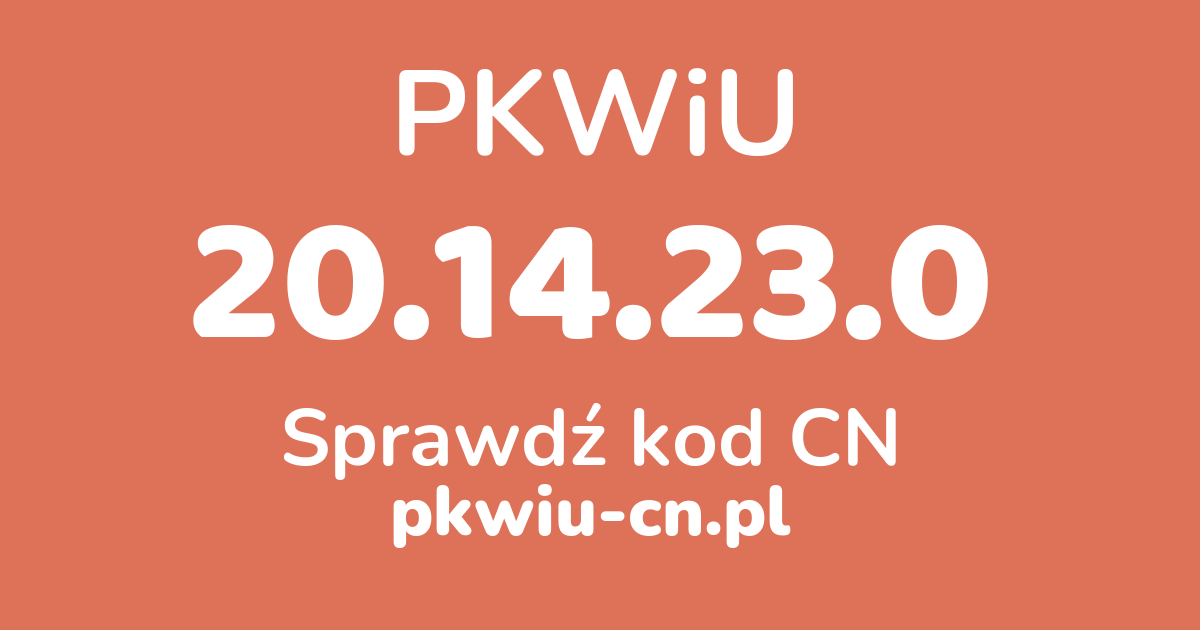 PKWiU

20.14.23.0

Sprawdź kod CN

pkwiu-cn.pl